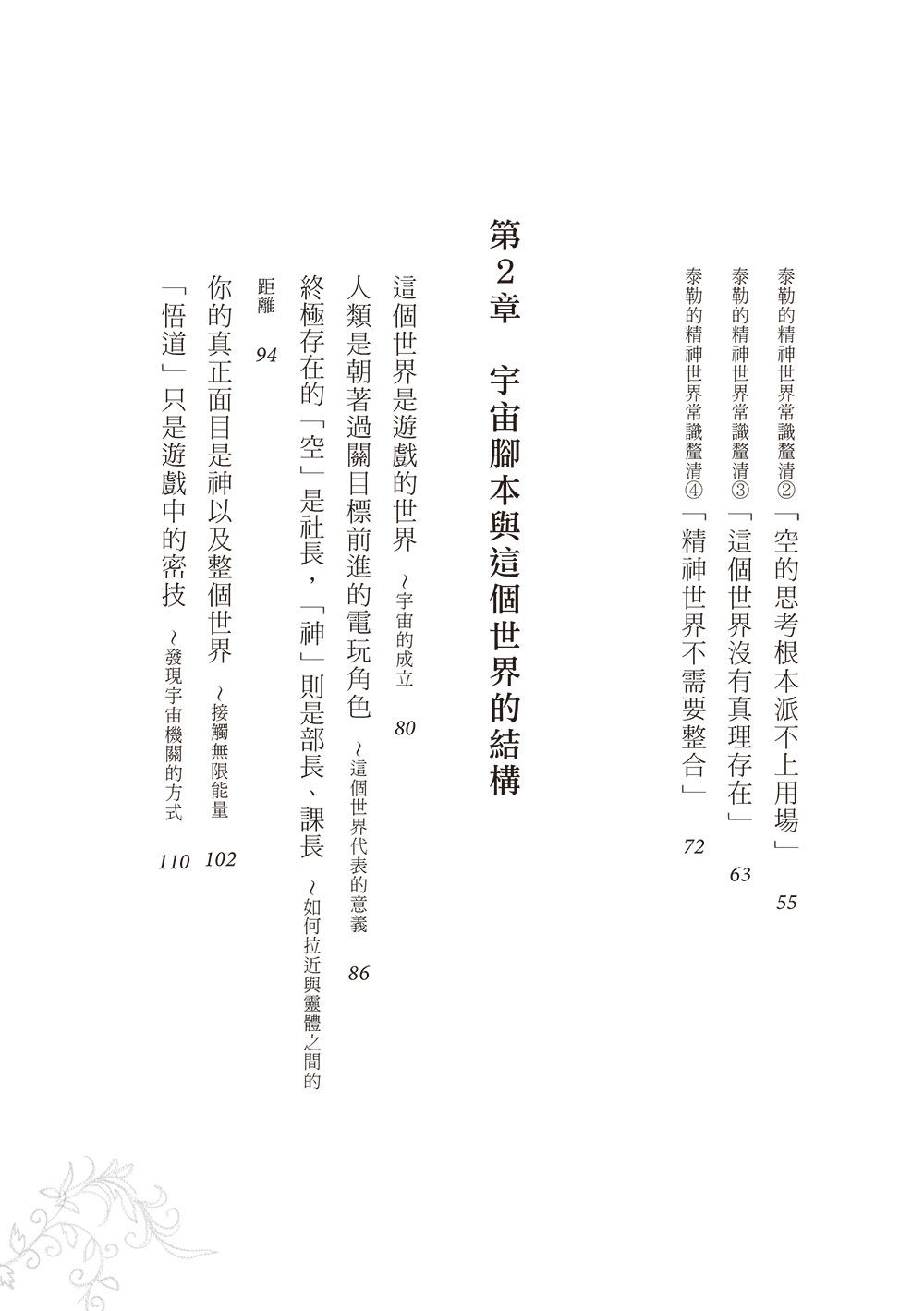 泰勒的精神世界常識釐清②「空的思考根本派不上用場」 55

泰勒的精神世界常識釐清③「這個世界沒有真理存在」 63

泰勒的精神世界常識釐清④「精神世界不需要整合」 72

第2章 宇宙腳本與這個世界的結構

這個世界是遊戲的世界 ～宇宙的成立 80

人類是朝著過關目標前進的電玩角色 ～這個世界代表的意義 86

終極存在的「空」是社長，「神」則是部長、課長 ～如何拉近與靈體之間的距離 94

你的真正面目是神以及整個世界 ～接觸無限能量 102

「悟道」只是遊戲中的密技 ～發現宇宙機關的方式 110